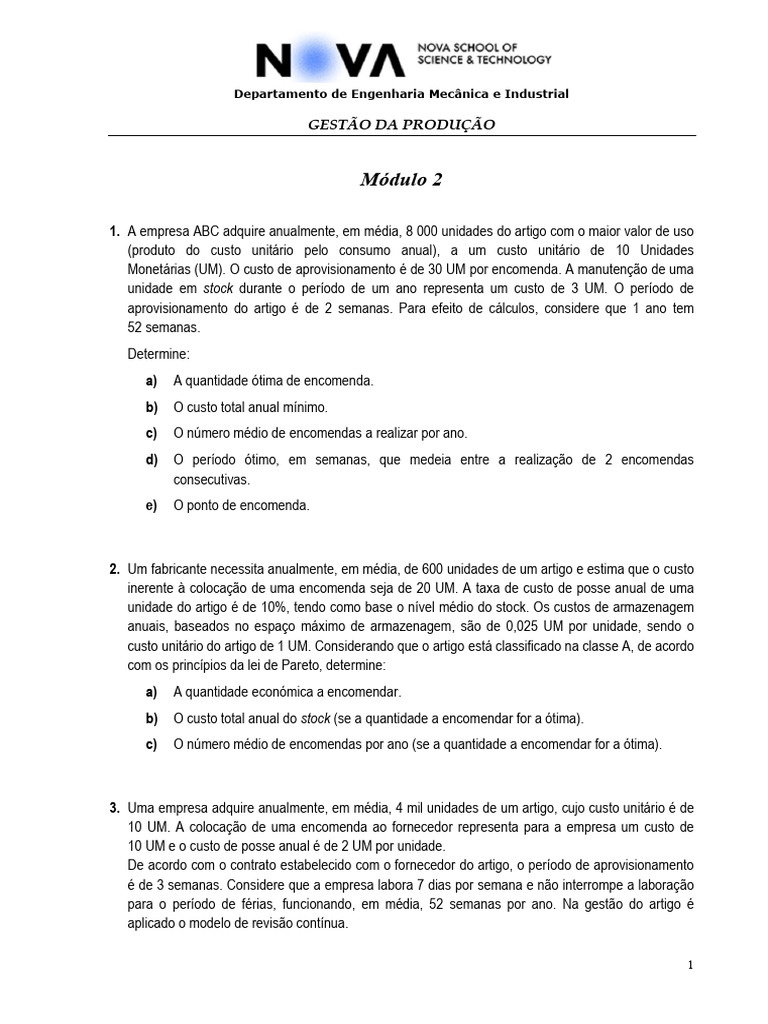 NOVA NOVA SCHOOL OF SCIENCE & TECHNOLOGY

Departamento de Engenharia Mecânica e Industrial

GESTÃO DA PRODUÇÃO

Módulo 2

1. A empresa ABC adquire anualmente, em média, 8 000 unidades do artigo com o maior valor de uso (produto do custo unitário pelo consumo anual), a um custo unitário de 10 Unidades Monetárias (UM). O custo de aprovisionamento é de 30 UM por encomenda. A manutenção de uma unidade em stock durante o período de um ano representa um custo de 3 UM. O período de aprovisionamento do artigo é de 2 semanas. Para efeito de cálculos, considere que 1 ano tem 52 semanas.

Determine:

a) A quantidade ótima de encomenda.

b) O custo total anual mínimo.

c) O número médio de encomendas a realizar por ano.

d) O período ótimo, em semanas, que medeia entre a realização de 2 encomendas consecutivas.

e) O ponto de encomenda.

2. Um fabricante necessita anualmente, em média, de 600 unidades de um artigo e estima que o custo inerente à colocação de uma encomenda seja de 20 UM. A taxa de custo de posse anual de uma unidade do artigo é de 10%, tendo como base o nível médio do stock. Os custos de armazenagem anuais, baseados no espaço máximo de armazenagem, são de 0,025 UM por unidade, sendo o custo unitário do artigo de 1 UM. Considerando que o artigo está classificado na classe A, de acordo com os princípios da lei de Pareto, determine:

a) A quantidade económica a encomendar.

b) O custo total anual do stock (se a quantidade a encomendar for a ótima).

c) O número médio de encomendas por ano (se a quantidade a encomendar for a ótima).

3. Uma empresa adquire anualmente, em média, 4 mil unidades de um artigo, cujo custo unitário é de 10 UM. A colocação de uma encomenda ao fornecedor representa para a empresa um custo de 10 UM e o custo de posse anual é de 2 UM por unidade.
De acordo com o contrato estabelecido com o fornecedor do artigo, o período de aprovisionamento é de 3 semanas. Considere que a empresa labora 7 dias por semana e não interrompe a laboração para o período de férias, funcionando, em média, 52 semanas por ano. Na gestão do artigo é aplicado o modelo de revisão contínua.

1